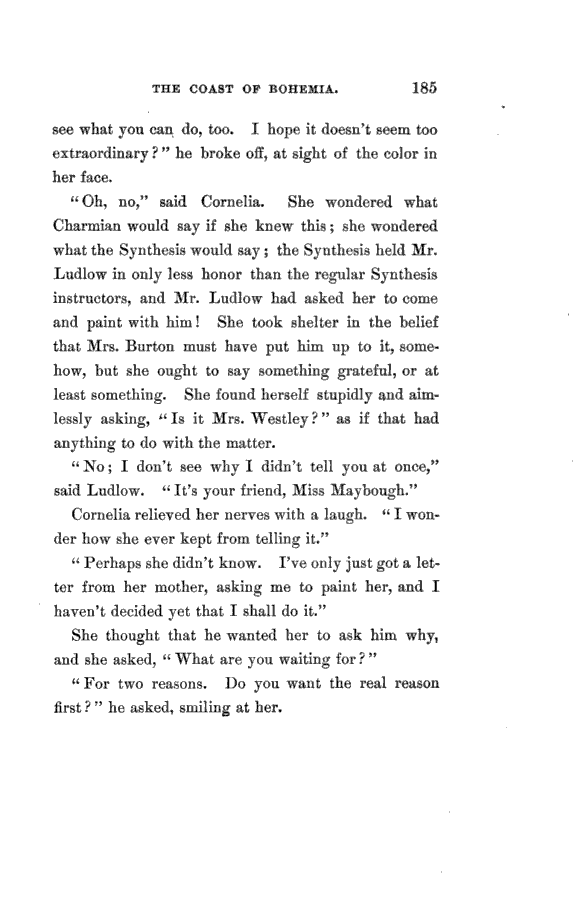 THE COAST OF BOHEMIA. 185

see what you can do, too. I hope it doesn't seem too extraordinary?" he broke off, at sight of the color in her face.

"Oh, no," said Cornelia. She wondered what Charmian would say if she knew this; she wondered what the Synthesis would say; the Synthesis held Mr. Ludlow in only less honor than the regular Synthesis instructors, and Mr. Ludlow had asked her to come and paint with him! She took shelter in the belief that Mrs. Burton must have put him up to it, somehow, but she ought to say something grateful, or at least something. She found herself stupidly and aimlessly asking, "Is it Mrs. Westley?" as if that had anything to do with the matter.

"No; I don't see why I didn't tell you at once," said Ludlow. "It's your friend, Miss Maybough."

Cornelia relieved her nerves with a laugh. "I wonder how she ever kept from telling it."

"Perhaps she didn't know. I've only just got a letter from her mother, asking me to paint her, and I haven't decided yet that I shall do it."

She thought that he wanted her to ask him why, and she asked, "What are you waiting for?"

"For two reasons. Do you want the real reason first?" he asked, smiling at her.